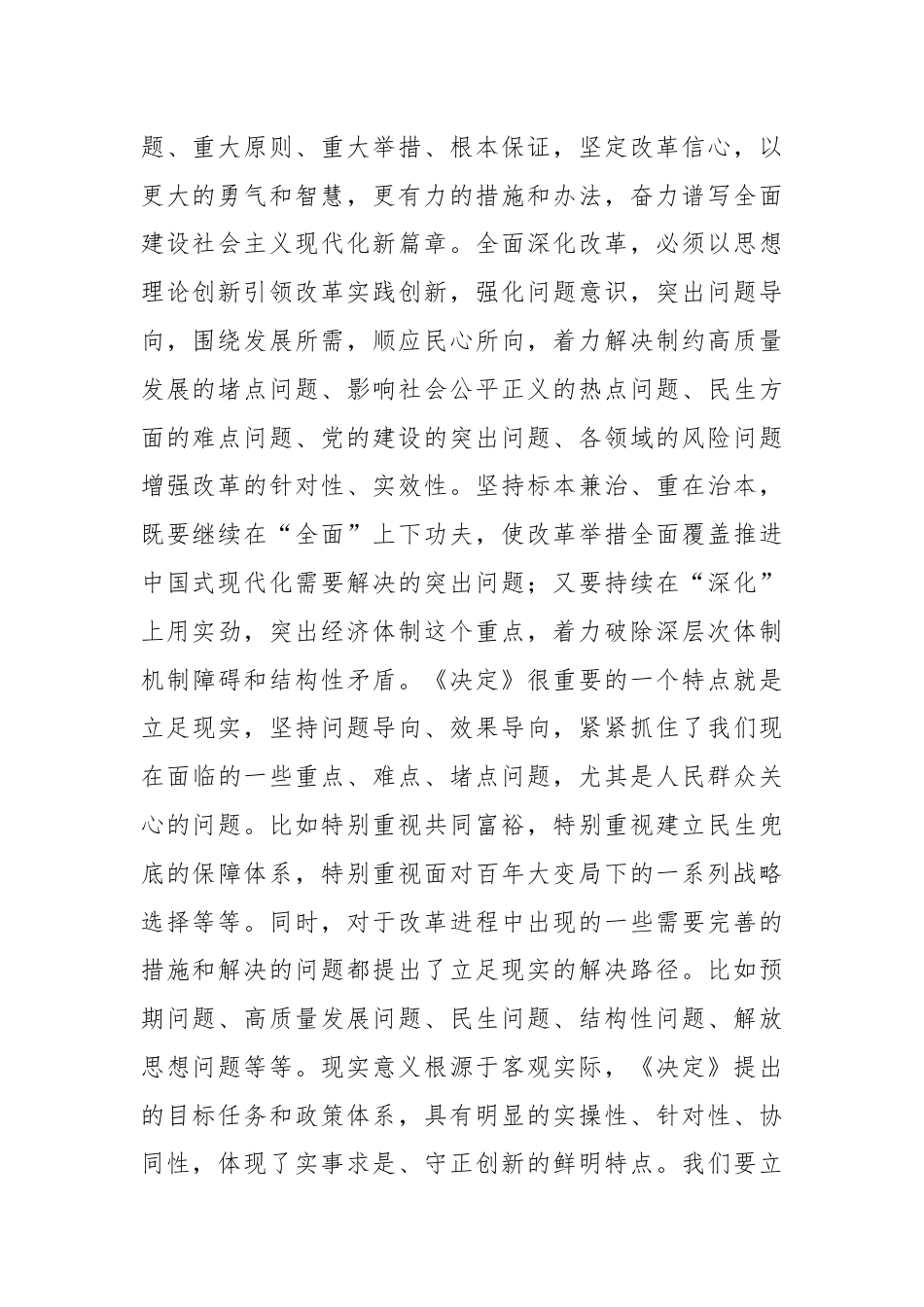 题、重大原则、重大举措、根本保证，坚定改革信心，以更大的勇气和智慧，更有力的措施和办法，奋力谱写全面建设社会主义现代化新篇章。全面深化改革，必须以思想理论创新引领改革实践创新，强化问题意识，突出问题导向，围绕发展所需，顺应民心所向，着力解决制约高质量发展的堵点问题、影响社会公平正义的热点问题、民生方面的难点问题、党的建设的突出问题、各领域的风险问题增强改革的针对性、实效性。坚持标本兼治、重在治本，既要继续在“全面”上下功夫，使改革举措全面覆盖推进中国式现代化需要解决的突出问题；又要持续在“深化”上用实劲，突出经济体制这个重点，着力破除深层次体制机制障碍和结构性矛盾。《决定》很重要的一个特点就是立足现实，坚持问题导向、效果导向，紧紧抓住了我们现在面临的一些重点、难点、堵点问题，尤其是人民群众关心的问题。比如特别重视共同富裕，特别重视建立民生兜底的保障体系，特别重视面对百年大变局下的一系列战略选择等等。同时，对于改革进程中出现的一些需要完善的措施和解决的问题都提出了立足现实的解决路径。比如预期问题、高质量发展问题、民生问题、结构性问题、解放思想问题等等。现实意义根源于客观实际，《决定》提出的目标任务和政策体系，具有明显的实操性、针对性、协同性，体现了实事求是、守正创新的鲜明特点。我们要立